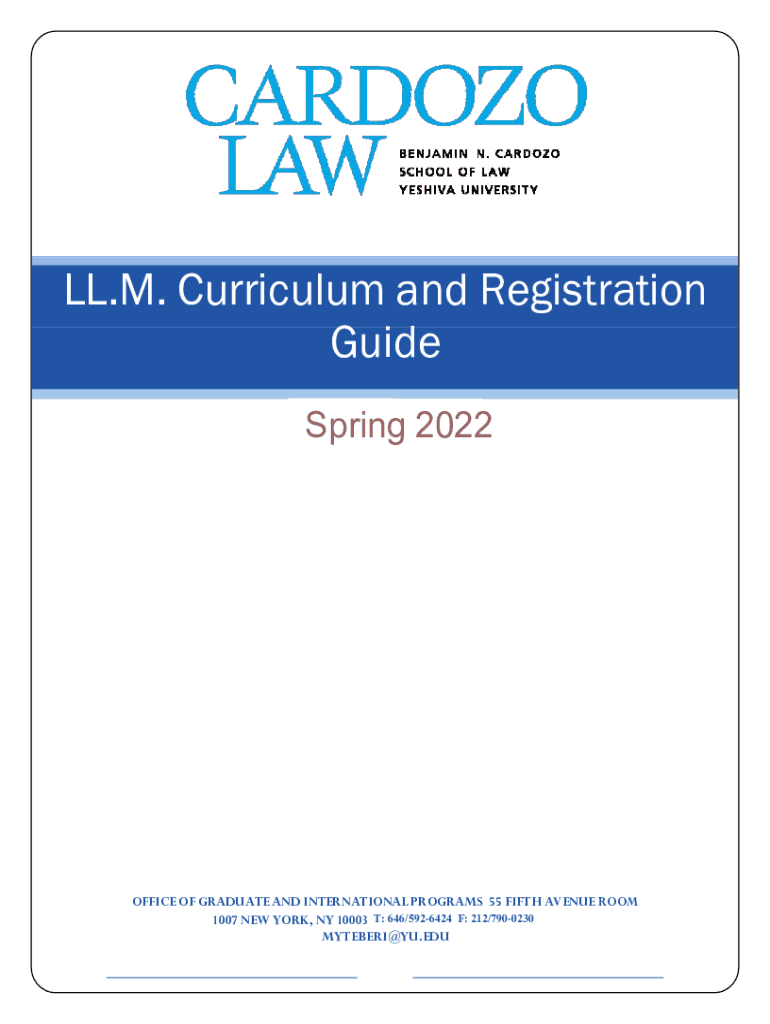 CARDOZO LAW

BENJAMIN N. CARDOZO SCHOOL OF LAW YESHIVA UNIVERSITY

LL.M. Curriculum and Registration Guide

Spring 2022

OFFICE OF GRADUATE AND INTERNATIONAL PROGRAMS 55 FIFTH AVENUE ROOM 1007 NEW YORK, NY 10003 T: 646/592-6424 F: 212/790-0230
MYTEBER1@YU.EDU